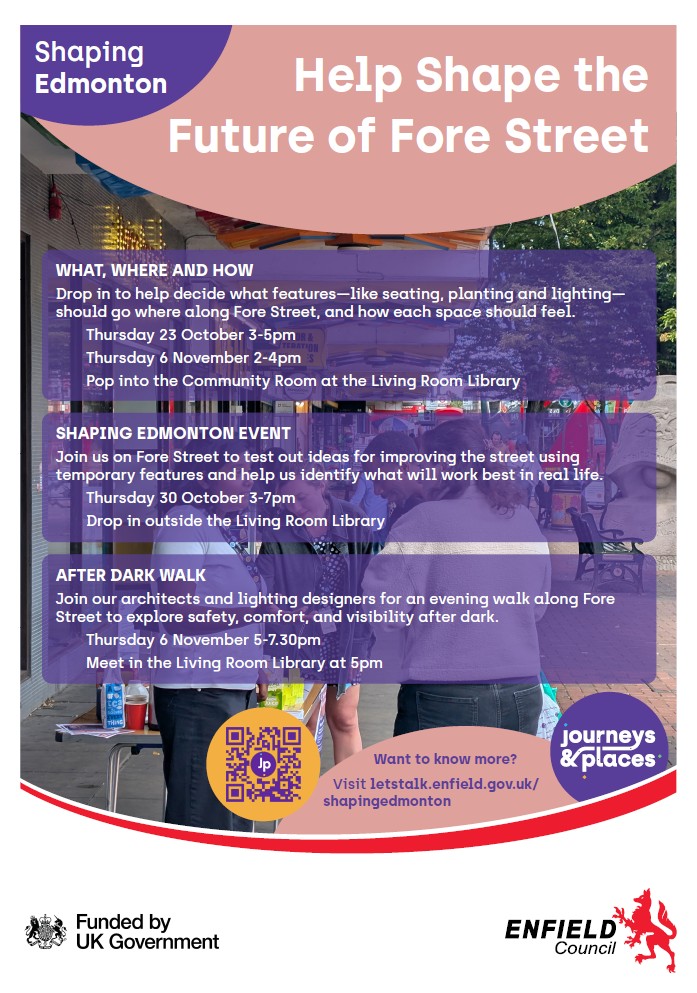 Shaping Edmonton

Help Shape the Future of Fore Street

WHAT, WHERE AND HOW
Drop in to help decide what features—like seating, planting and lighting—should go where along Fore Street, and how each space should feel.
Thursday 23 October 3-5pm
Thursday 6 November 2-4pm
Pop into the Community Room at the Living Room Library

SHAPING EDMONTON EVENT
Join us on Fore Street to test out ideas for improving the street using temporary features and help us identify what will work best in real life.
Thursday 30 October 3-7pm
Drop in outside the Living Room Library

AFTER DARK WALK
Join our architects and lighting designers for an evening walk along Fore Street to explore safety, comfort, and visibility after dark.
Thursday 6 November 5-7.30pm
Meet in the Living Room Library at 5pm

Jp

Want to know more?
Visit letstalk.enfield.gov.uk/shapingedmonton

journeys & places

Funded by UK Government

ENFIELD Council